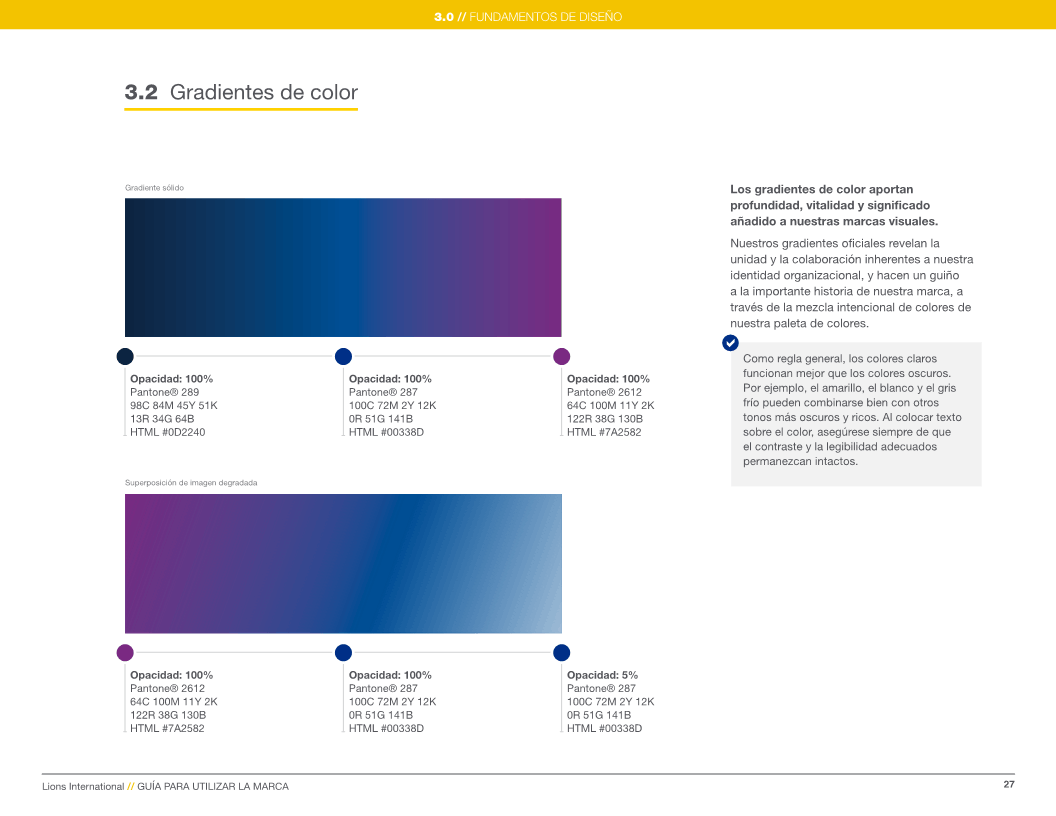 3.0 // FUNDAMENTOS DE DISEÑO

3.2 Gradientes de color

Gradiente sólido

Opacidad: 100%
Pantone® 289
98C 84M 45Y 51K
13R 34G 64B
HTML #0D2240

Opacidad: 100%
Pantone® 287
100C 72M 2Y 12K
0R 51G 141B
HTML #00338D

Opacidad: 100%
Pantone® 2612
64C 100M 11Y 2K
122R 38G 130B
HTML #7A2582

Superposición de imagen degradada

Opacidad: 100%
Pantone® 2612
64C 100M 11Y 2K
122R 38G 130B
HTML #7A2582

Opacidad: 100%
Pantone® 287
100C 72M 2Y 12K
0R 51G 141B
HTML #00338D

Opacidad: 5%
Pantone® 287
100C 72M 2Y 12K
0R 51G 141B
HTML #00338D

Los gradientes de color aportan profundidad, vitalidad y significado añadido a nuestras marcas visuales.

Nuestros gradientes oficiales revelan la unidad y la colaboración inherentes a nuestra identidad organizacional, y hacen un guiño a la importante historia de nuestra marca, a través de la mezcla intencional de colores de nuestra paleta de colores.

Como regla general, los colores claros funcionan mejor que los colores oscuros. Por ejemplo, el amarillo, el blanco y el gris frío pueden combinarse bien con otros tonos más oscuros y ricos. Al colocar texto sobre el color, asegúrese siempre de que el contraste y la legibilidad adecuados permanezcan intactos.

Lions International // GUÍA PARA UTILIZAR LA MARCA
27